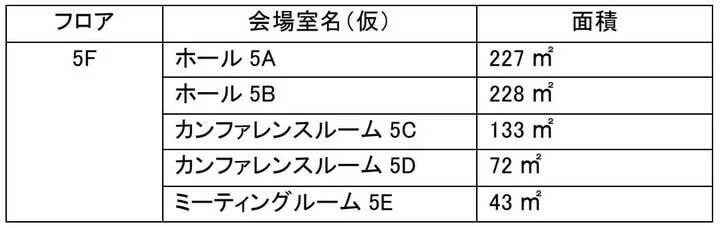 | フロア | 会場室名（仮） | 面積 |
|---|---|---|
| 5F | ホール 5A | 227 ㎡ |
| | ホール 5B | 228 ㎡ |
| | カンファレンスルーム 5C | 133 ㎡ |
| | カンファレンスルーム 5D | 72 ㎡ |
| | ミーティングルーム 5E | 43 ㎡ |